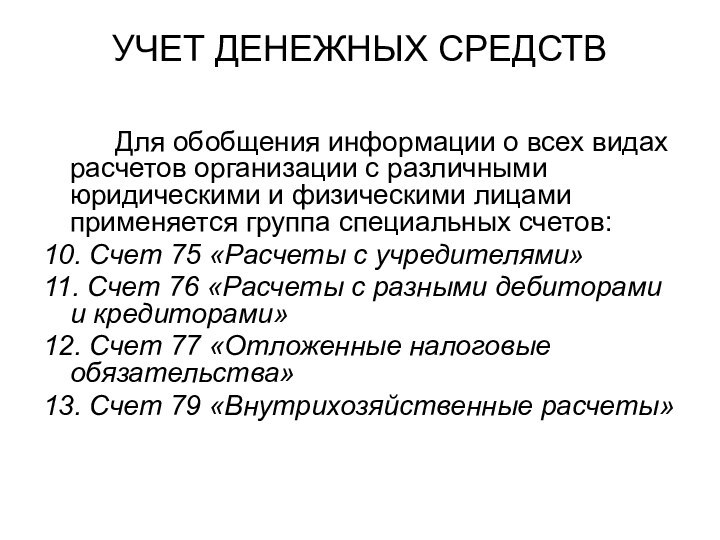 УЧЕТ ДЕНЕЖНЫХ СРЕДСТВ

Для обобщения информации о всех видах расчетов организации с различными юридическими и физическими лицами применяется группа специальных счетов:

10. Счет 75 «Расчеты с учредителями»

11. Счет 76 «Расчеты с разными дебиторами и кредиторами»

12. Счет 77 «Отложенные налоговые обязательства»

13. Счет 79 «Внутрихозяйственные расчеты»